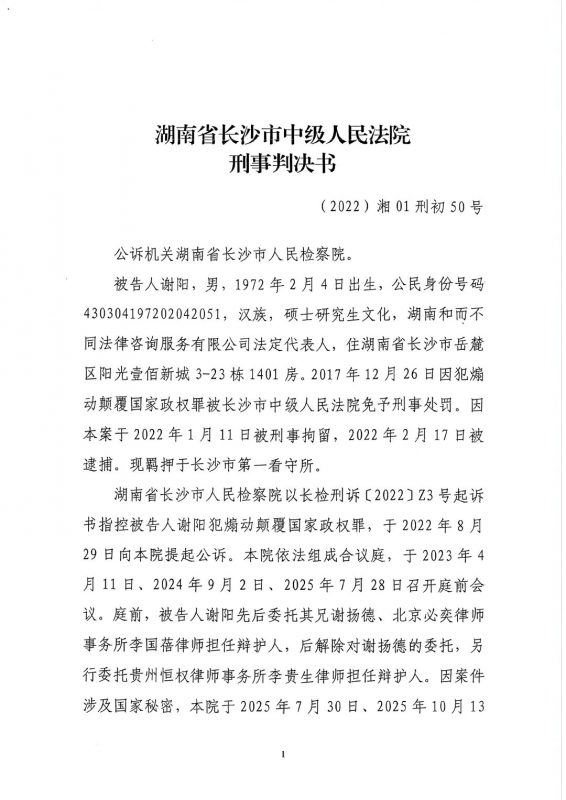 湖南省长沙市中级人民法院
刑事判决书

（2022）湘01刑初50号

公诉机关湖南省长沙市人民检察院。

被告人谢阳，男，1972年2月4日出生，公民身份号码430304197202042051，汉族，硕士研究生文化，湖南和而不同法律咨询服务有限公司法定代表人，住湖南省长沙市岳麓区阳光壹佰新城3-23栋1401房。2017年12月26日因犯煽动颠覆国家政权罪被长沙市中级人民法院免予刑事处罚。因本案于2022年1月11日被刑事拘留，2022年2月17日被逮捕。现羁押于长沙市第一看守所。

湖南省长沙市人民检察院以长检刑诉〔2022〕Z3号起诉书指控被告人谢阳犯煽动颠覆国家政权罪，于2022年8月29日向本院提起公诉。本院依法组成合议庭，于2023年4月11日、2024年9月2日、2025年7月28日召开庭前会议。庭前，被告人谢阳先后委托其兄谢扬德、北京必奕律师事务所李国蓓律师担任辩护人，后解除对谢扬德的委托，另行委托贵州恒权律师事务所李贵生律师担任辩护人。因案件涉及国家秘密，本院于2025年7月30日、2025年10月13

1